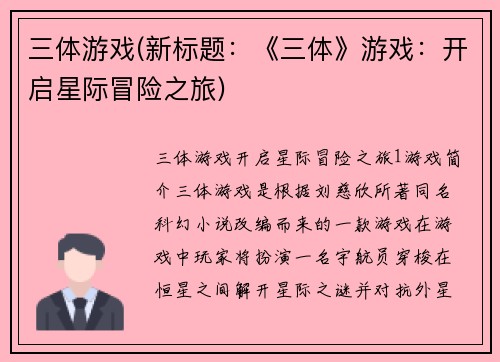 三体游戏(新标题：《三体》游戏：开启星际冒险之旅)

三体游戏开启星际冒险之旅1游戏简介 三体游戏是根据刘慈欣所著同名科幻小说改编而来的一款游戏在游戏中玩家将扮演一名宇航员穿梭在恒星之间解开星际之谜并对抗外星